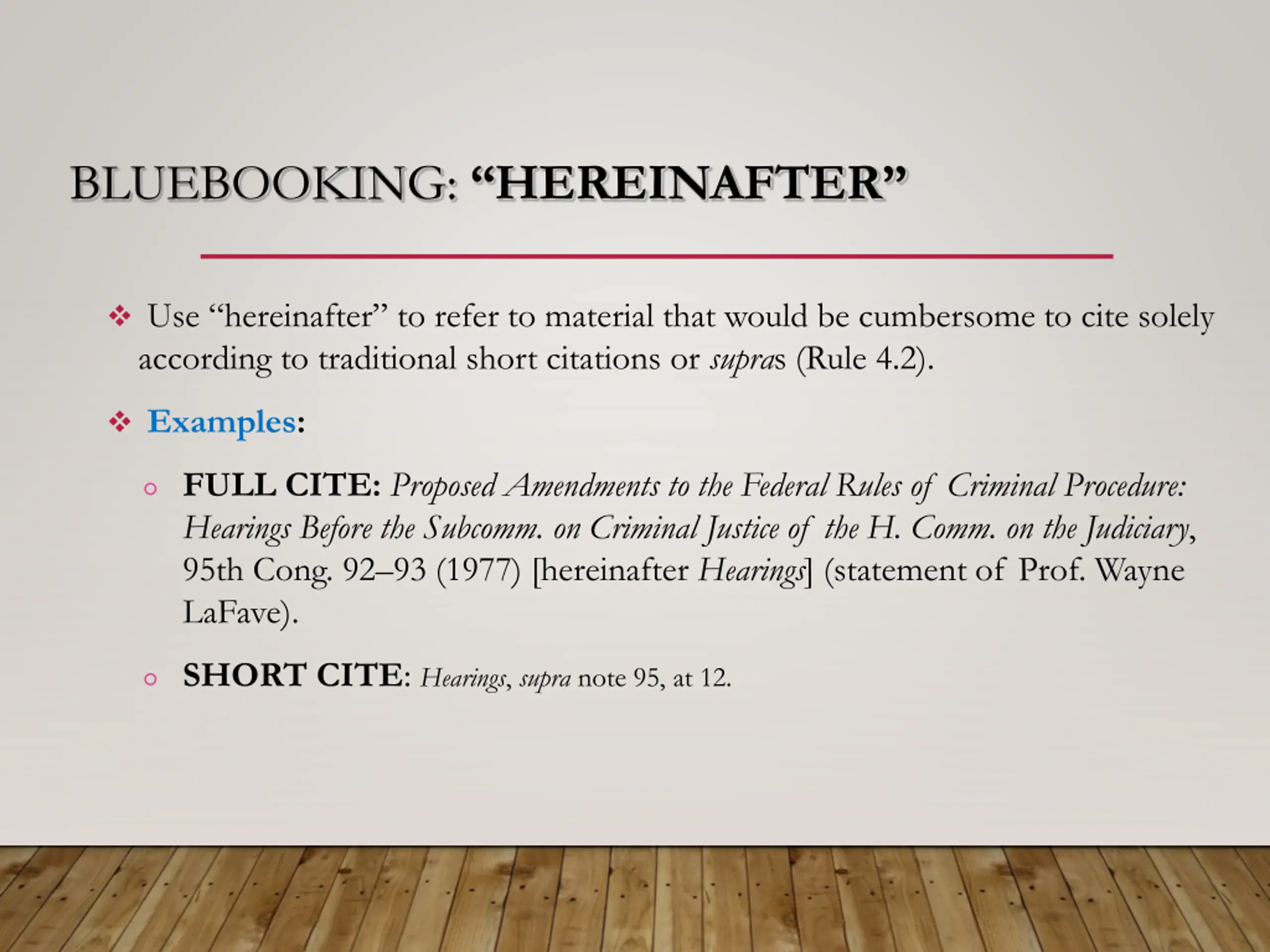 BLUEBOOKING: "HEREINAFTER"

❖ Use "hereinafter" to refer to material that would be cumbersome to cite solely according to traditional short citations or supras (Rule 4.2).

❖ Examples:

○ FULL CITE: Proposed Amendments to the Federal Rules of Criminal Procedure: Hearings Before the Subcomm. on Criminal Justice of the H. Comm. on the Judiciary, 95th Cong. 92–93 (1977) [hereinafter Hearings] (statement of Prof. Wayne LaFave).

○ SHORT CITE: Hearings, supra note 95, at 12.